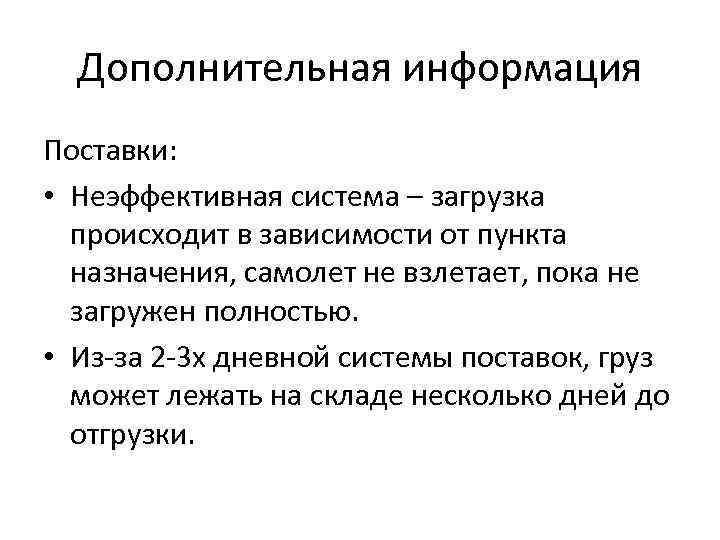 Дополнительная информация

Поставки:

• Неэффективная система – загрузка происходит в зависимости от пункта назначения, самолет не взлетает, пока не загружен полностью.

• Из-за 2-3х дневной системы поставок, груз может лежать на складе несколько дней до отгрузки.